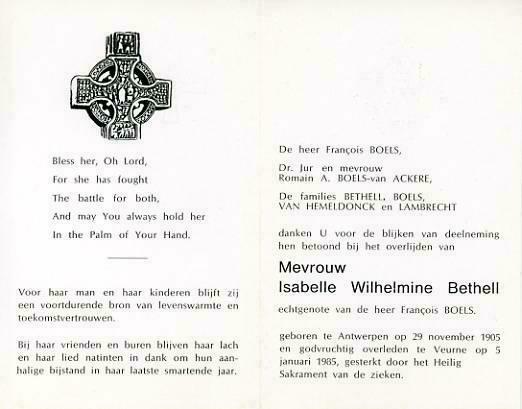 Bless her, Oh Lord,
For she has fought
The battle for both,
And may You always hold her
In the Palm of Your Hand.

Voor haar man en haar kinderen blijft zij een voortdurende bron van levenswarmte en toekomstvertrouwen.

Bij haar vrienden en buren blijven haar lach en haar lied natinten in dank om hun aanhalige bijstand in haar laatste smartende jaar.

De heer François BOELS,

Dr. Jur en mevrouw
Romain A. BOELS-van ACKERE,

De families BETHELL, BOELS,
VAN HEMELDONCK en LAMBRECHT

danken U voor de blijken van deelneming hen betoond bij het overlijden van

Mevrouw
Isabelle Wilhelmine Bethell

echtgenote van de heer François BOELS.

geboren te Antwerpen op 29 november 1905 en godvruchtig overleden te Veurne op 5 januari 1985, gesterkt door het Heilig Sakrament van de zieken.